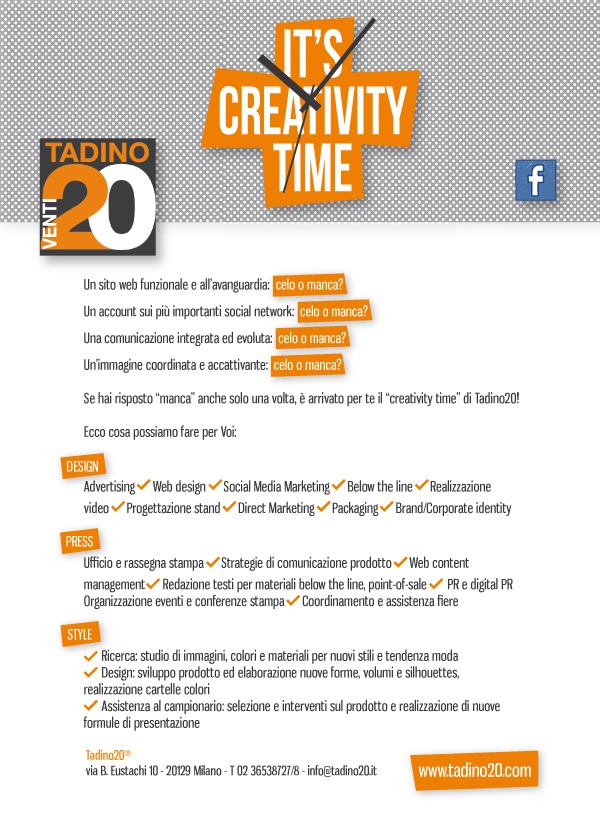 IT'S CREATIVITY TIME

TADINO VENTI 20

f

Un sito web funzionale e all'avanguardia: celo o manca?

Un account sui più importanti social network: celo o manca?

Una comunicazione integrata ed evoluta: celo o manca?

Un'immagine coordinata e accattivante: celo o manca?

Se hai risposto "manca" anche solo una volta, è arrivato per te il "creativity time" di Tadino20!

Ecco cosa possiamo fare per Voi:

DESIGN

Advertising ✓ Web design ✓ Social Media Marketing ✓ Below the line ✓ Realizzazione video ✓ Progettazione stand ✓ Direct Marketing ✓ Packaging ✓ Brand/Corporate identity

PRESS

Ufficio e rassegna stampa ✓ Strategie di comunicazione prodotto ✓ Web content management ✓ Redazione testi per materiali below the line, point-of-sale ✓ PR e digital PR Organizzazione eventi e conferenze stampa ✓ Coordinamento e assistenza fiere

STYLE

✓ Ricerca: studio di immagini, colori e materiali per nuovi stili e tendenza moda
✓ Design: sviluppo prodotto ed elaborazione nuove forme, volumi e silhouettes, realizzazione cartelle colori
✓ Assistenza al campionario: selezione e interventi sul prodotto e realizzazione di nuove formule di presentazione

Tadino20®
via B. Eustachi 10 - 20129 Milano - T 02 36538727/8 - info@tadino20.it

www.tadino20.com